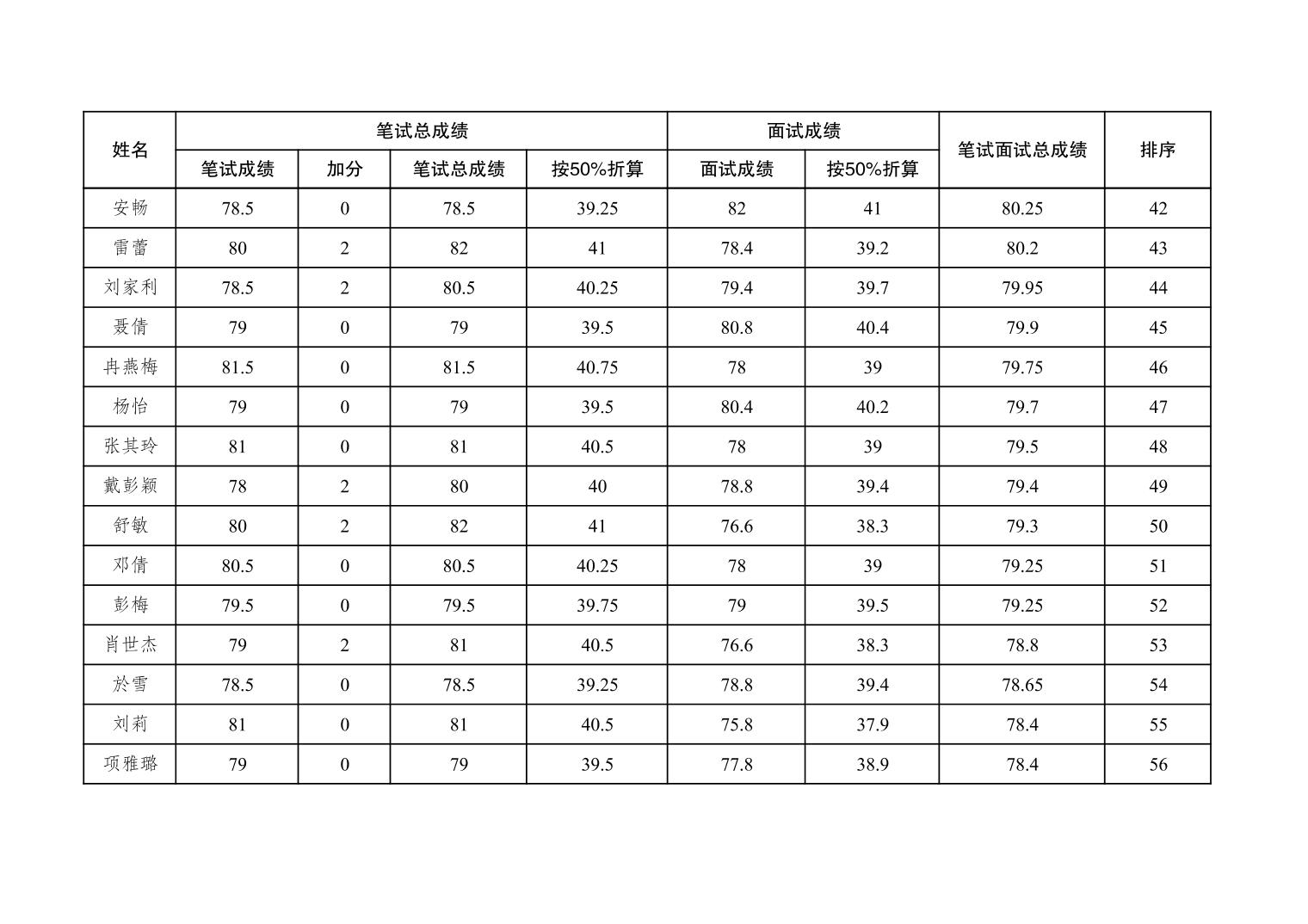 | 姓名 | 笔试总成绩 | | | | 面试成绩 | | 笔试面试总成绩 | 排序 |
|---|---|---|---|---|---|---|---|---|
| | 笔试成绩 | 加分 | 笔试总成绩 | 按50%折算 | 面试成绩 | 按50%折算 | | |
| 安畅 | 78.5 | 0 | 78.5 | 39.25 | 82 | 41 | 80.25 | 42 |
| 雷蕾 | 80 | 2 | 82 | 41 | 78.4 | 39.2 | 80.2 | 43 |
| 刘家利 | 78.5 | 2 | 80.5 | 40.25 | 79.4 | 39.7 | 79.95 | 44 |
| 聂倩 | 79 | 0 | 79 | 39.5 | 80.8 | 40.4 | 79.9 | 45 |
| 冉燕梅 | 81.5 | 0 | 81.5 | 40.75 | 78 | 39 | 79.75 | 46 |
| 杨怡 | 79 | 0 | 79 | 39.5 | 80.4 | 40.2 | 79.7 | 47 |
| 张其玲 | 81 | 0 | 81 | 40.5 | 78 | 39 | 79.5 | 48 |
| 戴彭颖 | 78 | 2 | 80 | 40 | 78.8 | 39.4 | 79.4 | 49 |
| 舒敏 | 80 | 2 | 82 | 41 | 76.6 | 38.3 | 79.3 | 50 |
| 邓倩 | 80.5 | 0 | 80.5 | 40.25 | 78 | 39 | 79.25 | 51 |
| 彭梅 | 79.5 | 0 | 79.5 | 39.75 | 79 | 39.5 | 79.25 | 52 |
| 肖世杰 | 79 | 2 | 81 | 40.5 | 76.6 | 38.3 | 78.8 | 53 |
| 於雪 | 78.5 | 0 | 78.5 | 39.25 | 78.8 | 39.4 | 78.65 | 54 |
| 刘莉 | 81 | 0 | 81 | 40.5 | 75.8 | 37.9 | 78.4 | 55 |
| 项雅璐 | 79 | 0 | 79 | 39.5 | 77.8 | 38.9 | 78.4 | 56 |